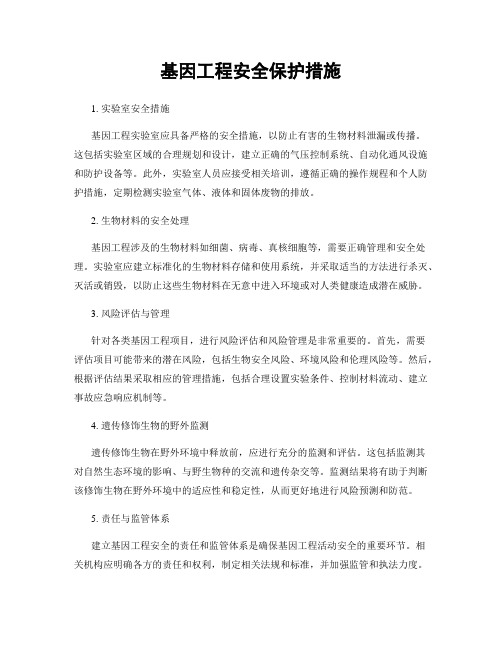 基因工程安全保护措施

1. 实验室安全措施

基因工程实验室应具备严格的安全措施，以防止有害的生物材料泄漏或传播。这包括实验室区域的合理规划和设计，建立正确的气压控制系统、自动化通风设施和防护设备等。此外，实验室人员应接受相关培训，遵循正确的操作规程和个人防护措施，定期检测实验室气体、液体和固体废物的排放。

2. 生物材料的安全处理

基因工程涉及的生物材料如细菌、病毒、真核细胞等，需要正确管理和安全处理。实验室应建立标准化的生物材料存储和使用系统，并采取适当的方法进行杀灭、灭活或销毁，以防止这些生物材料在无意中进入环境或对人类健康造成潜在威胁。

3. 风险评估与管理

针对各类基因工程项目，进行风险评估和风险管理是非常重要的。首先，需要评估项目可能带来的潜在风险，包括生物安全风险、环境风险和伦理风险等。然后，根据评估结果采取相应的管理措施，包括合理设置实验条件、控制材料流动、建立事故应急响应机制等。

4. 遗传修饰生物的野外监测

遗传修饰生物在野外环境中释放前，应进行充分的监测和评估。这包括监测其对自然生态环境的影响、与野生物种的交流和遗传杂交等。监测结果将有助于判断该修饰生物在野外环境中的适应性和稳定性，从而更好地进行风险预测和防范。

5. 责任与监管体系

建立基因工程安全的责任和监管体系是确保基因工程活动安全的重要环节。相关机构应明确各方的责任和权利，制定相关法规和标准，并加强监管和执法力度。